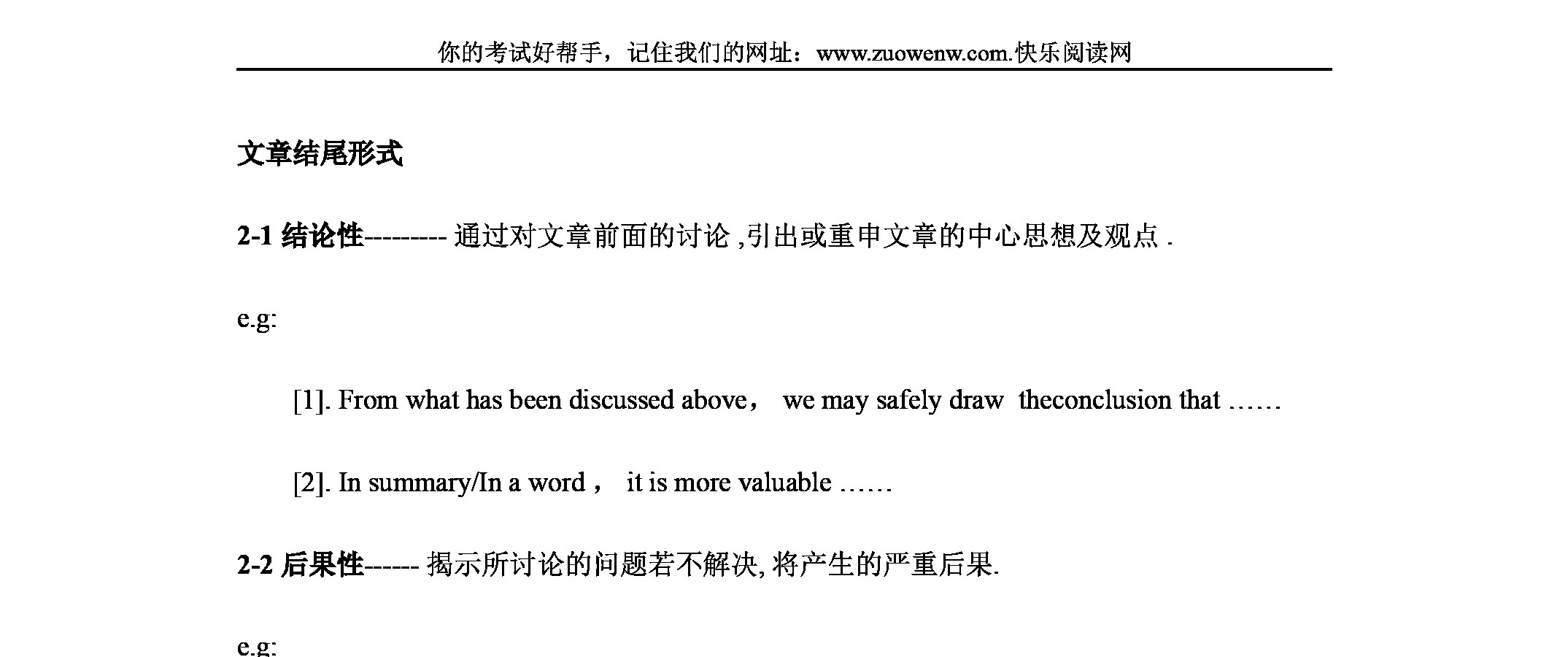 你的考试好帮手，记住我们的网址：www.zuowenw.com.快乐阅读网

文章结尾形式

2-1 结论性--------- 通过对文章前面的讨论 ,引出或重申文章的中心思想及观点 .

e.g:

[1]. From what has been discussed above， we may safely draw theconclusion that ……

[2]. In summary/In a word， it is more valuable ……

2-2 后果性------ 揭示所讨论的问题若不解决, 将产生的严重后果.

e.g: